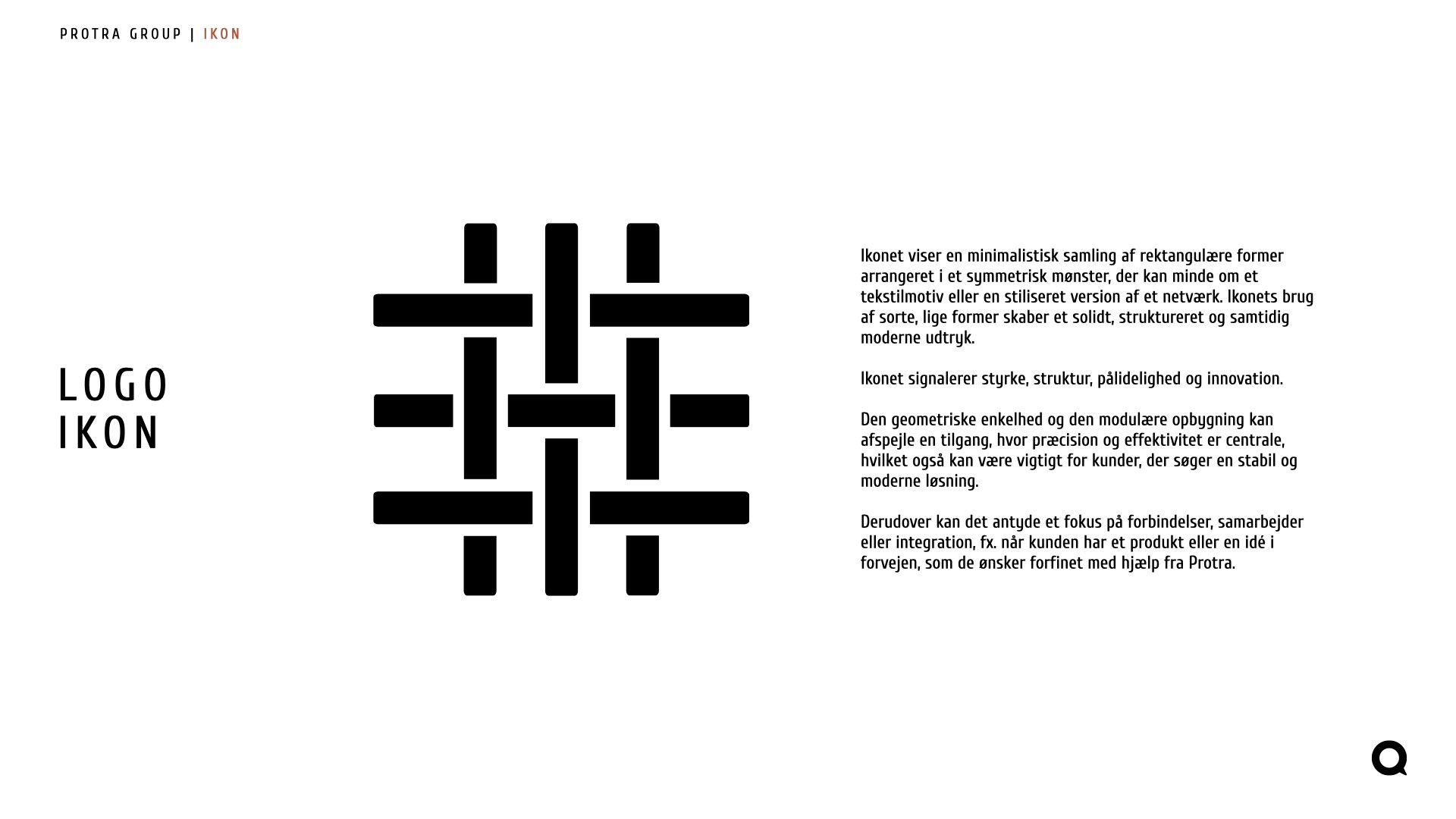 PROTRA GROUP | IKON

LOGO
IKON

Ikonet viser en minimalistisk samling af rektangulære former arrangeret i et symmetrisk mønster, der kan minde om et tekstilmotiv eller en stiliseret version af et netværk. Ikonets brug af sorte, lige former skaber et solidt, struktureret og samtidig moderne udtryk.

Ikonet signalerer styrke, struktur, pålidelighed og innovation.

Den geometriske enkelhed og den modulære opbygning kan afspejle en tilgang, hvor præcision og effektivitet er centrale, hvilket også kan være vigtigt for kunder, der søger en stabil og moderne løsning.

Derudover kan det antyde et fokus på forbindelser, samarbejder eller integration, fx. når kunden har et produkt eller en idé i forvejen, som de ønsker forfinet med hjælp fra Protra.